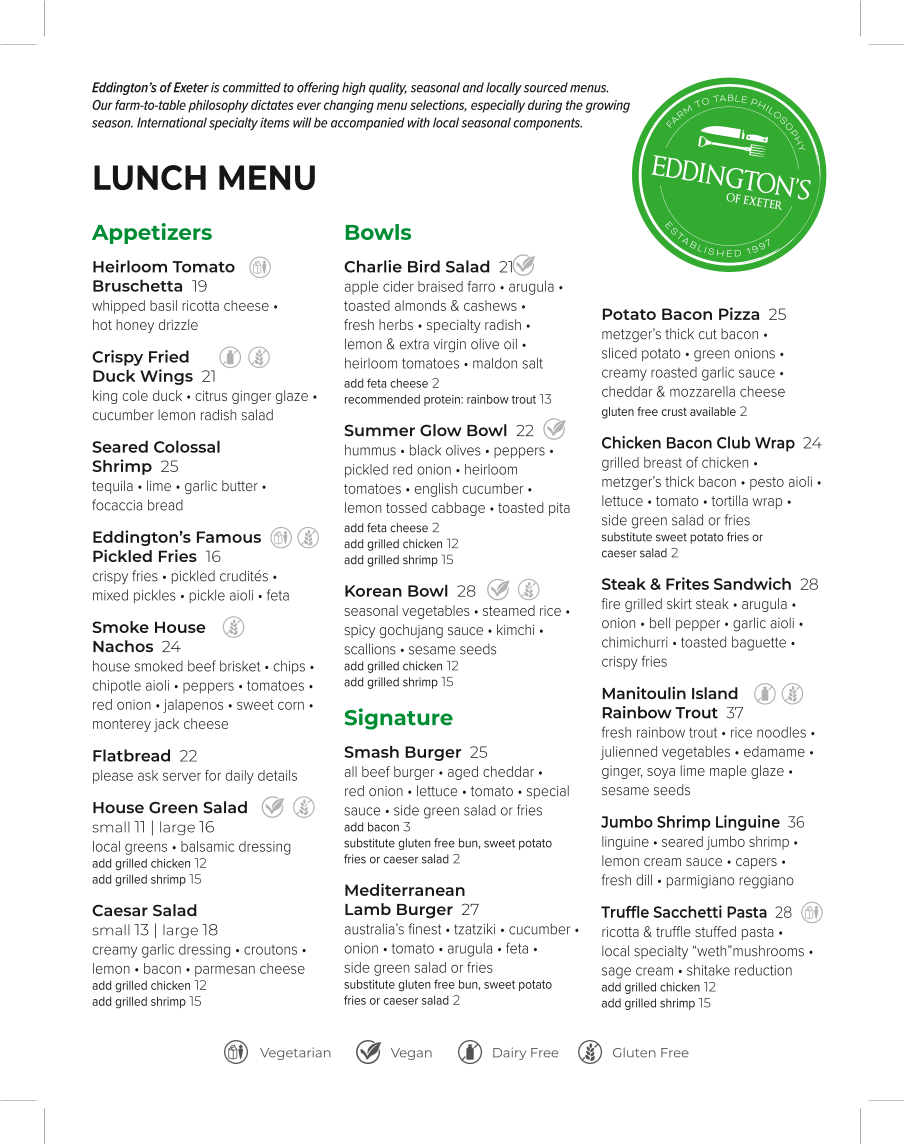 Eddington's of Exeter is committed to offering high quality, seasonal and locally sourced menus. Our farm-to-table philosophy dictates ever changing menu selections, especially during the growing season. International specialty items will be accompanied with local seasonal components.

FARM TO TABLE PHILOSOPHY
EDDINGTON'S
OF EXETER
ESTABLISHED 1997

LUNCH MENU

Appetizers

Heirloom Tomato Bruschetta 19
whipped basil ricotta cheese • hot honey drizzle

Crispy Fried Duck Wings 21
king cole duck • citrus ginger glaze • cucumber lemon radish salad

Seared Colossal Shrimp 25
tequila • lime • garlic butter • focaccia bread

Eddington's Famous Pickled Fries 16
crispy fries • pickled crudités • mixed pickles • pickle aioli • feta

Smoke House Nachos 24
house smoked beef brisket • chips • chipotle aioli • peppers • tomatoes • red onion • jalapenos • sweet corn • monterey jack cheese

Flatbread 22
please ask server for daily details

House Green Salad
small 11 | large 16
local greens • balsamic dressing
add grilled chicken 12
add grilled shrimp 15

Caesar Salad
small 13 | large 18
creamy garlic dressing • croutons • lemon • bacon • parmesan cheese
add grilled chicken 12
add grilled shrimp 15

Bowls

Charlie Bird Salad 21
apple cider braised farro • arugula • toasted almonds & cashews • fresh herbs • specialty radish • lemon & extra virgin olive oil • heirloom tomatoes • maldon salt
add feta cheese 2
recommended protein: rainbow trout 13

Summer Glow Bowl 22
hummus • black olives • peppers • pickled red onion • heirloom tomatoes • english cucumber • lemon tossed cabbage • toasted pita
add feta cheese 2
add grilled chicken 12
add grilled shrimp 15

Korean Bowl 28
seasonal vegetables • steamed rice • spicy gochujang sauce • kimchi • scallions • sesame seeds
add grilled chicken 12
add grilled shrimp 15

Signature

Smash Burger 25
all beef burger • aged cheddar • red onion • lettuce • tomato • special sauce • side green salad or fries
add bacon 3
substitute gluten free bun, sweet potato fries or caeser salad 2

Mediterranean Lamb Burger 27
australia's finest • tzatziki • cucumber • onion • tomato • arugula • feta • side green salad or fries
substitute gluten free bun, sweet potato fries or caeser salad 2

Potato Bacon Pizza 25
metzger's thick cut bacon • sliced potato • green onions • creamy roasted garlic sauce • cheddar & mozzarella cheese
gluten free crust available 2

Chicken Bacon Club Wrap 24
grilled breast of chicken • metzger's thick bacon • pesto aioli • lettuce • tomato • tortilla wrap • side green salad or fries
substitute sweet potato fries or caeser salad 2

Steak & Frites Sandwich 28
fire grilled skirt steak • arugula • onion • bell pepper • garlic aioli • chimichurri • toasted baguette • crispy fries

Manitoulin Island Rainbow Trout 37
fresh rainbow trout • rice noodles • julienned vegetables • edamame • ginger, soya lime maple glaze • sesame seeds

Jumbo Shrimp Linguine 36
linguine • seared jumbo shrimp • lemon cream sauce • capers • fresh dill • parmigiano reggiano

Truffle Sacchetti Pasta 28
ricotta & truffle stuffed pasta • local specialty "weth"mushrooms • sage cream • shitake reduction
add grilled chicken 12
add grilled shrimp 15

Vegetarian Vegan Dairy Free Gluten Free